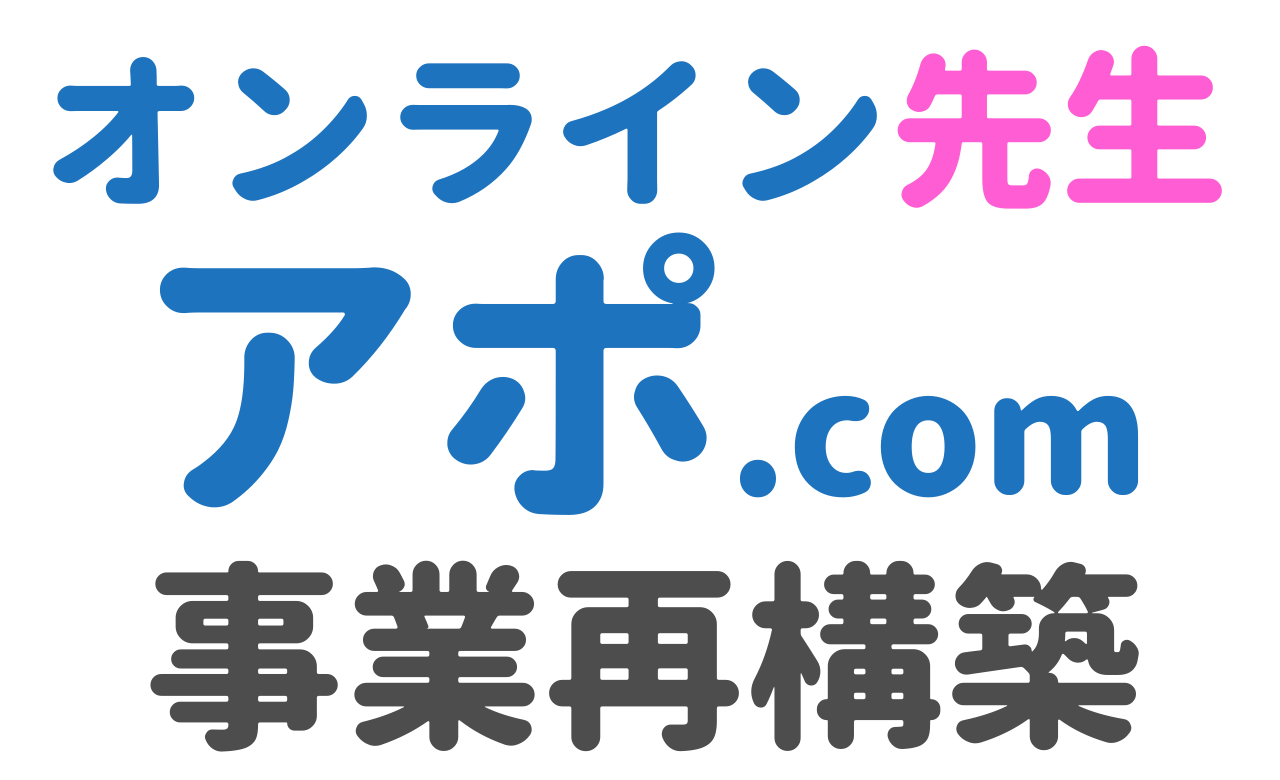 オンライン先生
アポ.com
事業再構築